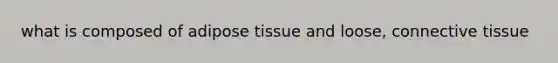 what is composed of adipose tissue and loose, connective tissue